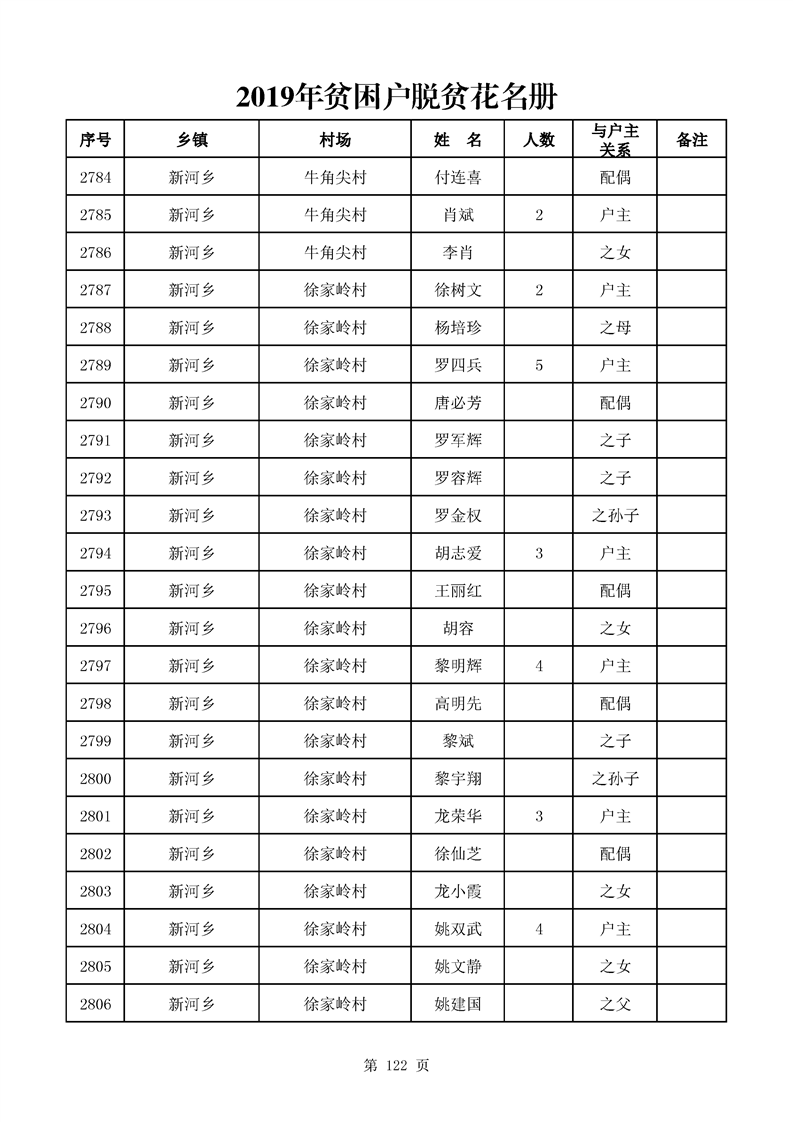 2019年贫困户脱贫花名册

| 序号 | 乡镇 | 村场 | 姓　名 | 人数 | 与户主关系 | 备注 |
|---|---|---|---|---|---|---|
| 2784 | 新河乡 | 牛角尖村 | 付连喜 |  | 配偶 |  |
| 2785 | 新河乡 | 牛角尖村 | 肖斌 | 2 | 户主 |  |
| 2786 | 新河乡 | 牛角尖村 | 李肖 |  | 之女 |  |
| 2787 | 新河乡 | 徐家岭村 | 徐树文 | 2 | 户主 |  |
| 2788 | 新河乡 | 徐家岭村 | 杨培珍 |  | 之母 |  |
| 2789 | 新河乡 | 徐家岭村 | 罗四兵 | 5 | 户主 |  |
| 2790 | 新河乡 | 徐家岭村 | 唐必芳 |  | 配偶 |  |
| 2791 | 新河乡 | 徐家岭村 | 罗军辉 |  | 之子 |  |
| 2792 | 新河乡 | 徐家岭村 | 罗容辉 |  | 之子 |  |
| 2793 | 新河乡 | 徐家岭村 | 罗金权 |  | 之孙子 |  |
| 2794 | 新河乡 | 徐家岭村 | 胡志爱 | 3 | 户主 |  |
| 2795 | 新河乡 | 徐家岭村 | 王丽红 |  | 配偶 |  |
| 2796 | 新河乡 | 徐家岭村 | 胡容 |  | 之女 |  |
| 2797 | 新河乡 | 徐家岭村 | 黎明辉 | 4 | 户主 |  |
| 2798 | 新河乡 | 徐家岭村 | 高明先 |  | 配偶 |  |
| 2799 | 新河乡 | 徐家岭村 | 黎斌 |  | 之子 |  |
| 2800 | 新河乡 | 徐家岭村 | 黎宇翔 |  | 之孙子 |  |
| 2801 | 新河乡 | 徐家岭村 | 龙荣华 | 3 | 户主 |  |
| 2802 | 新河乡 | 徐家岭村 | 徐仙芝 |  | 配偶 |  |
| 2803 | 新河乡 | 徐家岭村 | 龙小霞 |  | 之女 |  |
| 2804 | 新河乡 | 徐家岭村 | 姚双武 | 4 | 户主 |  |
| 2805 | 新河乡 | 徐家岭村 | 姚文静 |  | 之女 |  |
| 2806 | 新河乡 | 徐家岭村 | 姚建国 |  | 之父 |  |

第 122 页